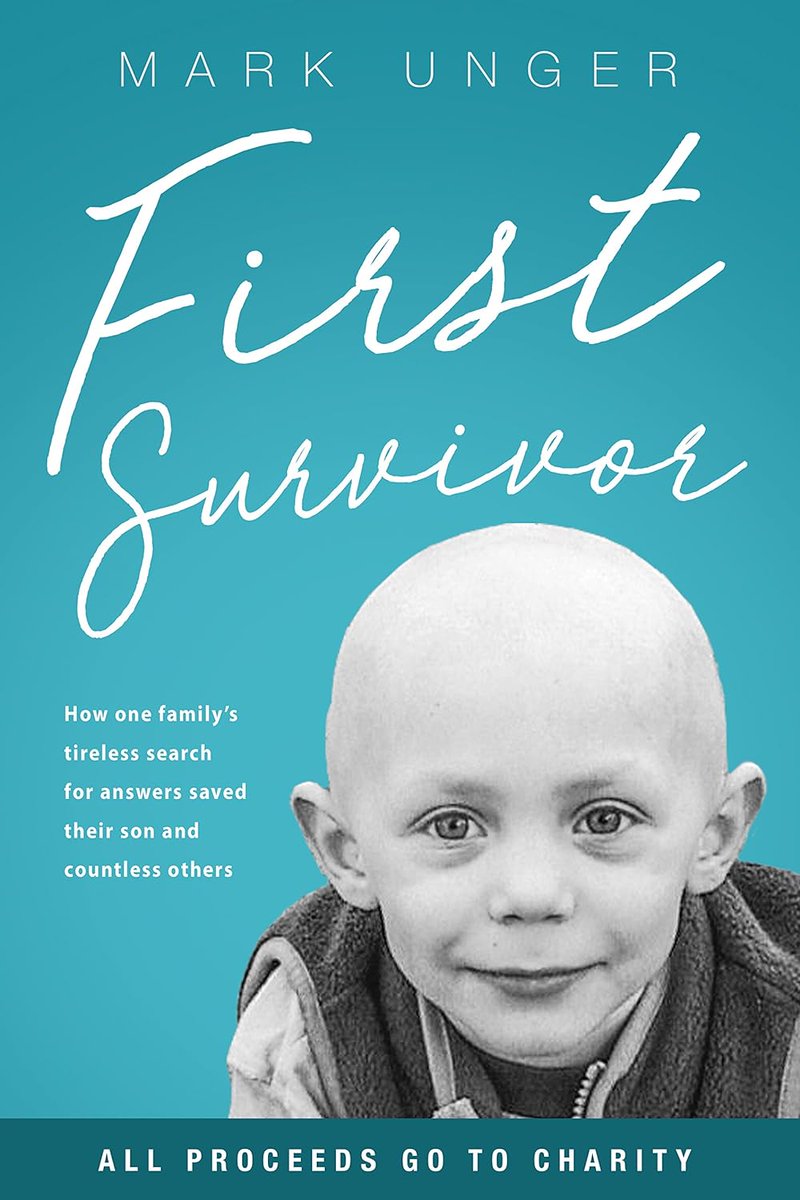 MARK UNGER

First Survivor

How one family's tireless search for answers saved their son and countless others

ALL PROCEEDS GO TO CHARITY